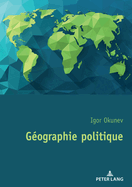 Igor Okunev

Géographie politique

PETER LANG